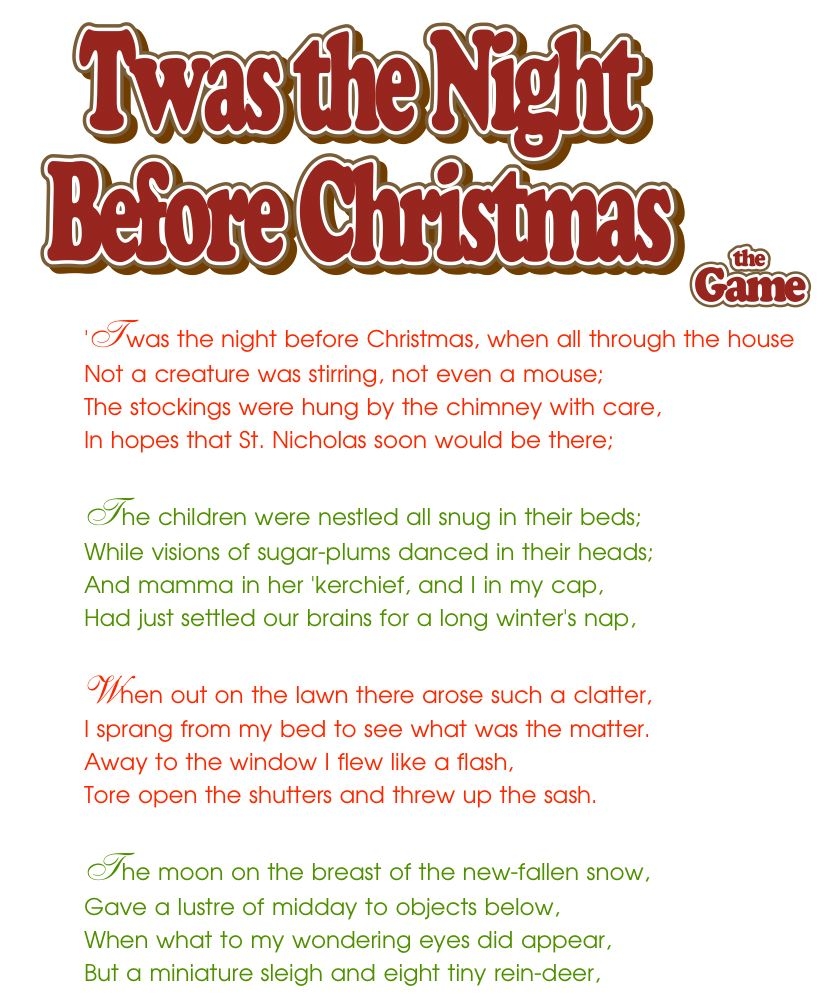 Twas the Night Before Christmas

the Game

'Twas the night before Christmas, when all through the house
Not a creature was stirring, not even a mouse;
The stockings were hung by the chimney with care,
In hopes that St. Nicholas soon would be there;

The children were nestled all snug in their beds;
While visions of sugar-plums danced in their heads;
And mamma in her 'kerchief, and I in my cap,
Had just settled our brains for a long winter's nap,

When out on the lawn there arose such a clatter,
I sprang from my bed to see what was the matter.
Away to the window I flew like a flash,
Tore open the shutters and threw up the sash.

The moon on the breast of the new-fallen snow,
Gave a lustre of midday to objects below,
When what to my wondering eyes did appear,
But a miniature sleigh and eight tiny rein-deer,